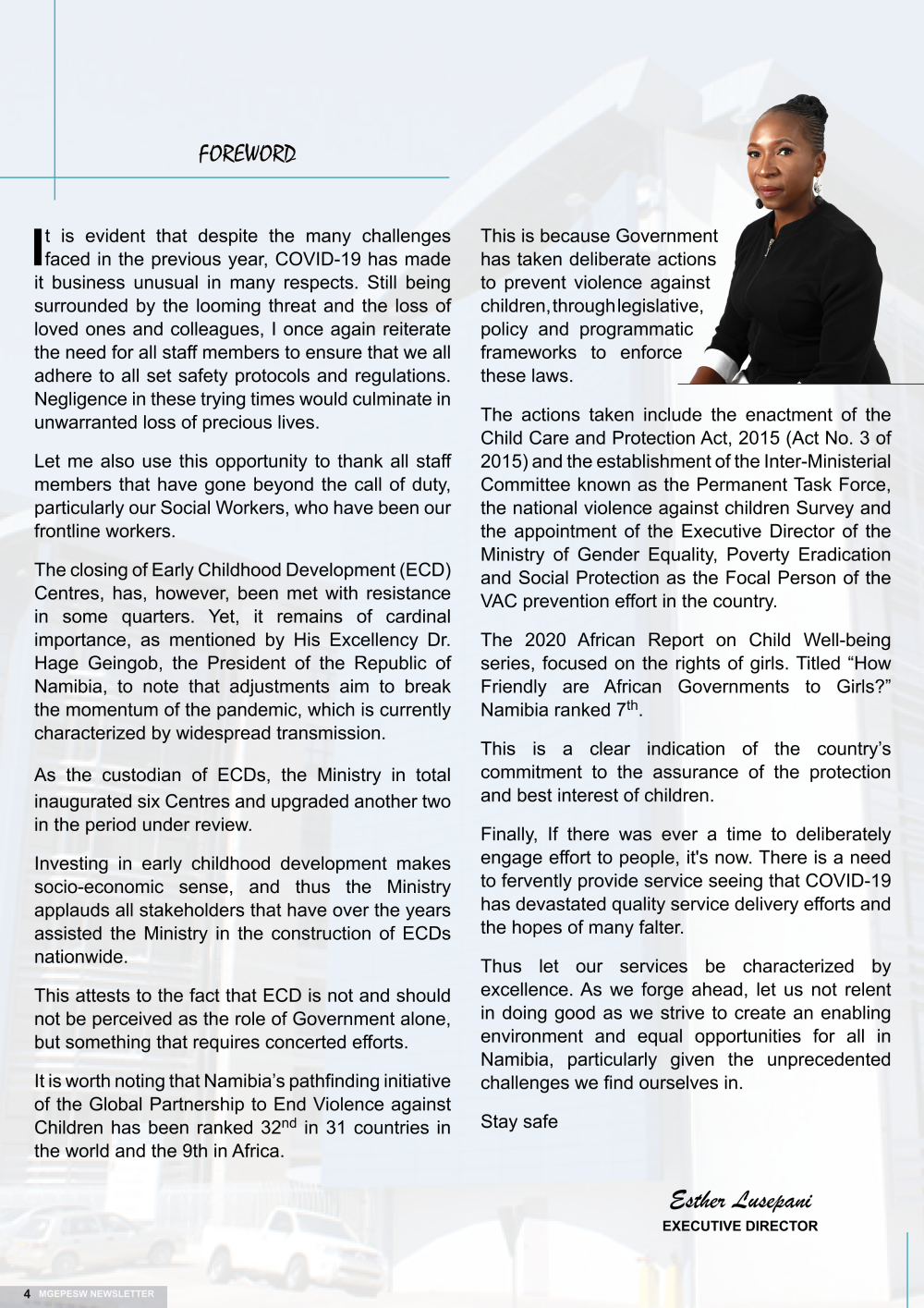 FOREWORD

It is evident that despite the many challenges faced in the previous year, COVID-19 has made it business unusual in many respects. Still being surrounded by the looming threat and the loss of loved ones and colleagues, I once again reiterate the need for all staff members to ensure that we all adhere to all set safety protocols and regulations. Negligence in these trying times would culminate in unwarranted loss of precious lives.

Let me also use this opportunity to thank all staff members that have gone beyond the call of duty, particularly our Social Workers, who have been our frontline workers.

The closing of Early Childhood Development (ECD) Centres, has, however, been met with resistance in some quarters. Yet, it remains of cardinal importance, as mentioned by His Excellency Dr. Hage Geingob, the President of the Republic of Namibia, to note that adjustments aim to break the momentum of the pandemic, which is currently characterized by widespread transmission.

As the custodian of ECDs, the Ministry in total inaugurated six Centres and upgraded another two in the period under review.

Investing in early childhood development makes socio-economic sense, and thus the Ministry applauds all stakeholders that have over the years assisted the Ministry in the construction of ECDs nationwide.

This attests to the fact that ECD is not and should not be perceived as the role of Government alone, but something that requires concerted efforts.

It is worth noting that Namibia's pathfinding initiative of the Global Partnership to End Violence against Children has been ranked 32$^{nd}$ in 31 countries in the world and the 9th in Africa.

This is because Government has taken deliberate actions to prevent violence against children, through legislative, policy and programmatic frameworks to enforce these laws.

The actions taken include the enactment of the Child Care and Protection Act, 2015 (Act No. 3 of 2015) and the establishment of the Inter-Ministerial Committee known as the Permanent Task Force, the national violence against children Survey and the appointment of the Executive Director of the Ministry of Gender Equality, Poverty Eradication and Social Protection as the Focal Person of the VAC prevention effort in the country.

The 2020 African Report on Child Well-being series, focused on the rights of girls. Titled “How Friendly are African Governments to Girls?” Namibia ranked 7$^{th}$.

This is a clear indication of the country's commitment to the assurance of the protection and best interest of children.

Finally, If there was ever a time to deliberately engage effort to people, it's now. There is a need to fervently provide service seeing that COVID-19 has devastated quality service delivery efforts and the hopes of many falter.

Thus let our services be characterized by excellence. As we forge ahead, let us not relent in doing good as we strive to create an enabling environment and equal opportunities for all in Namibia, particularly given the unprecedented challenges we find ourselves in.

Stay safe

Esther Lusepani
EXECUTIVE DIRECTOR

4 MGEPESW NEWSLETTER